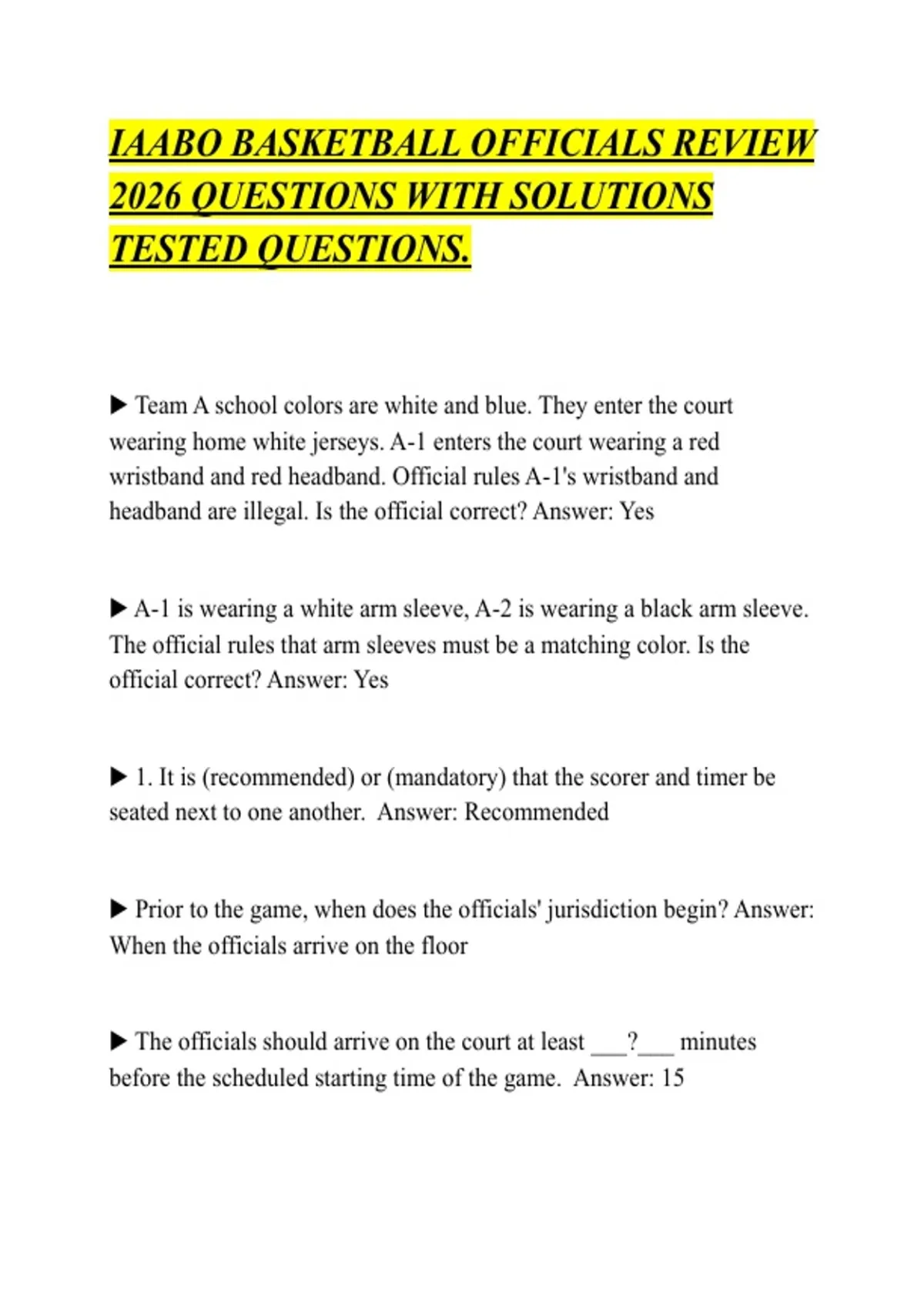 IAABO BASKETBALL OFFICIALS REVIEW 2026 QUESTIONS WITH SOLUTIONS TESTED QUESTIONS.

▶ Team A school colors are white and blue. They enter the court wearing home white jerseys. A-1 enters the court wearing a red wristband and red headband. Official rules A-1's wristband and headband are illegal. Is the official correct? Answer: Yes

▶ A-1 is wearing a white arm sleeve, A-2 is wearing a black arm sleeve. The official rules that arm sleeves must be a matching color. Is the official correct? Answer: Yes

▶ 1. It is (recommended) or (mandatory) that the scorer and timer be seated next to one another. Answer: Recommended

▶ Prior to the game, when does the officials' jurisdiction begin? Answer: When the officials arrive on the floor

▶ The officials should arrive on the court at least ___?___ minutes before the scheduled starting time of the game. Answer: 15